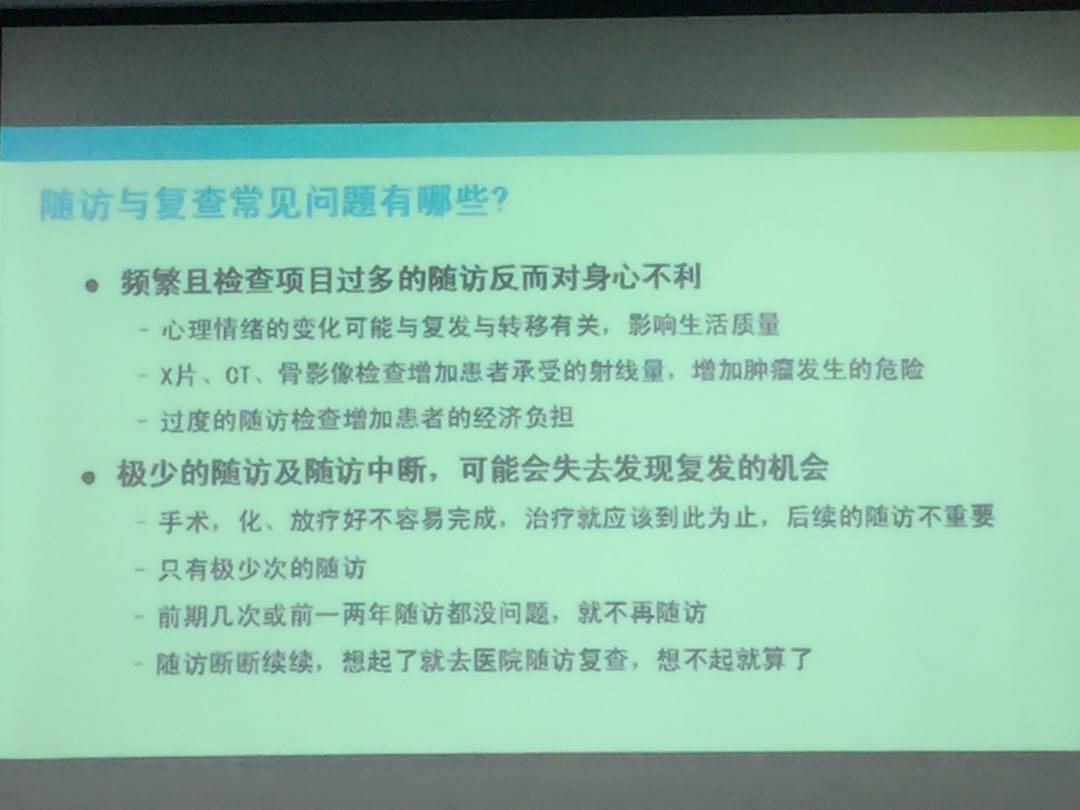 随访与复查常见问题有哪些?

• 频繁且检查项目过多的随访反而对身心不利
- 心理情绪的变化可能与复发与转移有关，影响生活质量
- X片、CT、骨影像检查增加患者承受的射线量，增加肿瘤发生的危险
- 过度的随访检查增加患者的经济负担

• 极少的随访及随访中断，可能会失去发现复发的机会
- 手术，化、放疗好不容易完成，治疗就应该到此为止，后续的随访不重要
- 只有极少次的随访
- 前期几次或前一两年随访都没问题，就不再随访
- 随访断断续续，想起了就去医院随访复查，想不起就算了